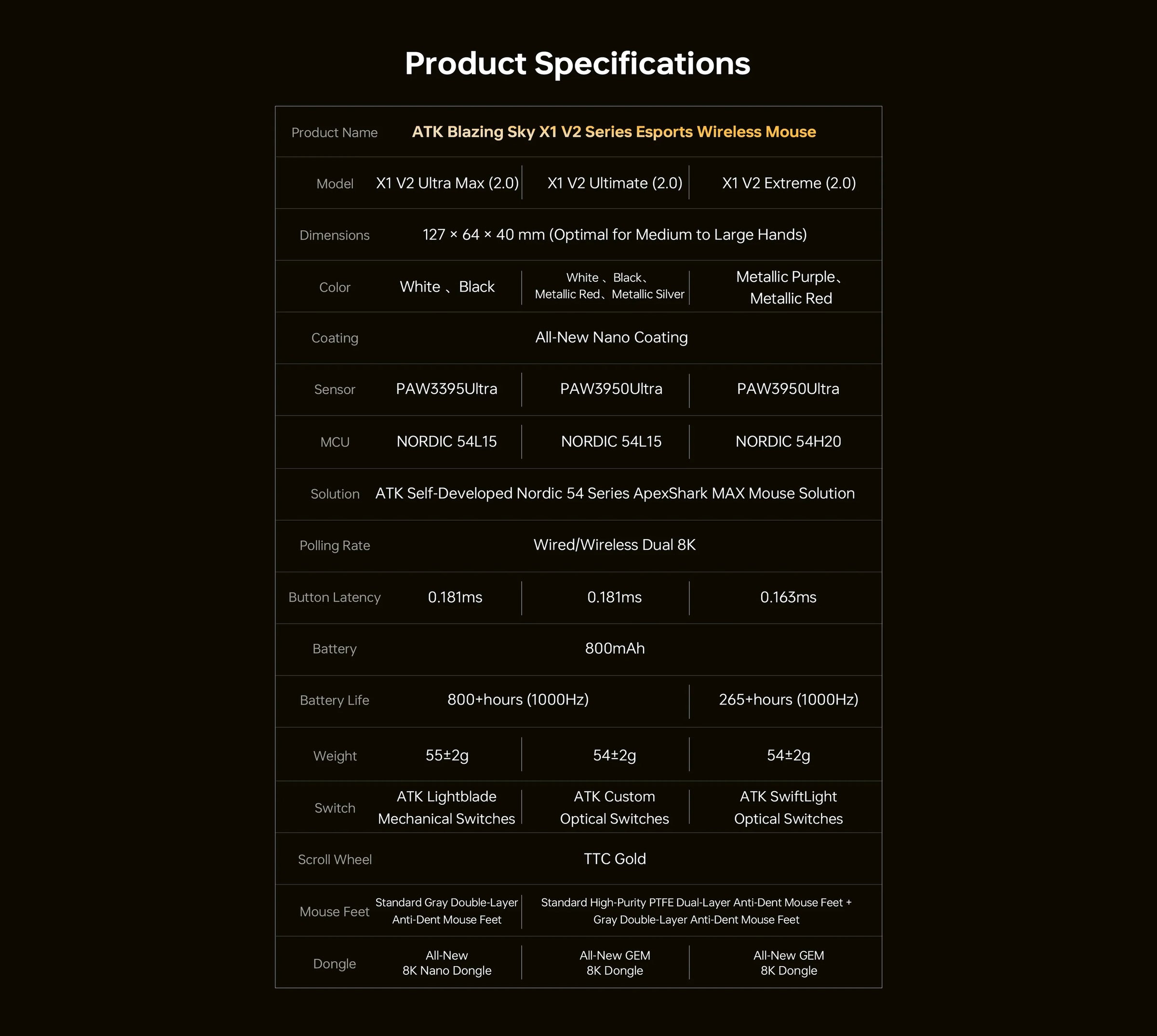 Product Specifications

| Product Name | ATK Blazing Sky X1 V2 Series Esports Wireless Mouse | | |
|---|---|---|---|
| Model | X1 V2 Ultra Max (2.0) | X1 V2 Ultimate (2.0) | X1 V2 Extreme (2.0) |
| Dimensions | 127 × 64 × 40 mm (Optimal for Medium to Large Hands) | | |
| Color | White 、Black | White 、Black、Metallic Red、Metallic Silver | Metallic Purple、Metallic Red |
| Coating | All-New Nano Coating | | |
| Sensor | PAW3395Ultra | PAW3950Ultra | PAW3950Ultra |
| MCU | NORDIC 54L15 | NORDIC 54L15 | NORDIC 54H20 |
| Solution | ATK Self-Developed Nordic 54 Series ApexShark MAX Mouse Solution | | |
| Polling Rate | Wired/Wireless Dual 8K | | |
| Button Latency | 0.181ms | 0.181ms | 0.163ms |
| Battery | 800mAh | | |
| Battery Life | 800+hours (1000Hz) | | 265+hours (1000Hz) |
| Weight | 55±2g | 54±2g | 54±2g |
| Switch | ATK Lightblade Mechanical Switches | ATK Custom Optical Switches | ATK SwiftLight Optical Switches |
| Scroll Wheel | TTC Gold | | |
| Mouse Feet | Standard Gray Double-Layer Anti-Dent Mouse Feet | Standard High-Purity PTFE Dual-Layer Anti-Dent Mouse Feet + Gray Double-Layer Anti-Dent Mouse Feet | |
| Dongle | All-New 8K Nano Dongle | All-New GEM 8K Dongle | All-New GEM 8K Dongle |